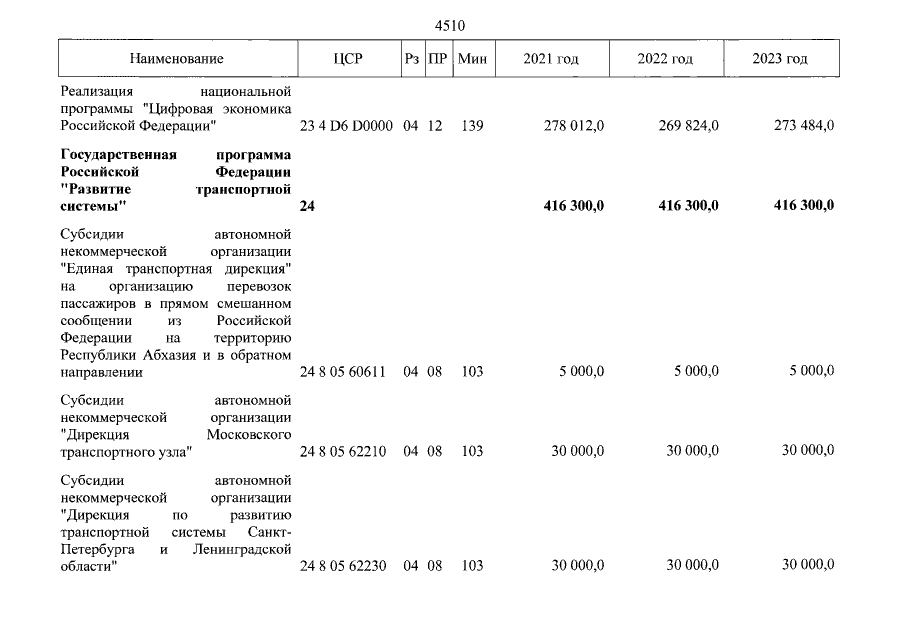 4510

| Наименование | ЦСР | Рз | ПР | Мин | 2021 год | 2022 год | 2023 год |
|---|---|---|---|---|---|---|---|
| Реализация национальной программы "Цифровая экономика Российской Федерации" | 23 4 D6 D0000 | 04 | 12 | 139 | 278 012,0 | 269 824,0 | 273 484,0 |
| Государственная программа Российской Федерации "Развитие транспортной системы" | 24 | | | | 416 300,0 | 416 300,0 | 416 300,0 |
| Субсидии автономной некоммерческой организации "Единая транспортная дирекция" на организацию перевозок пассажиров в прямом смешанном сообщении из Российской Федерации на территорию Республики Абхазия и в обратном направлении | 24 8 05 60611 | 04 | 08 | 103 | 5 000,0 | 5 000,0 | 5 000,0 |
| Субсидии автономной некоммерческой организации "Дирекция Московского транспортного узла" | 24 8 05 62210 | 04 | 08 | 103 | 30 000,0 | 30 000,0 | 30 000,0 |
| Субсидии автономной некоммерческой организации "Дирекция по развитию транспортной системы Санкт-Петербурга и Ленинградской области" | 24 8 05 62230 | 04 | 08 | 103 | 30 000,0 | 30 000,0 | 30 000,0 |